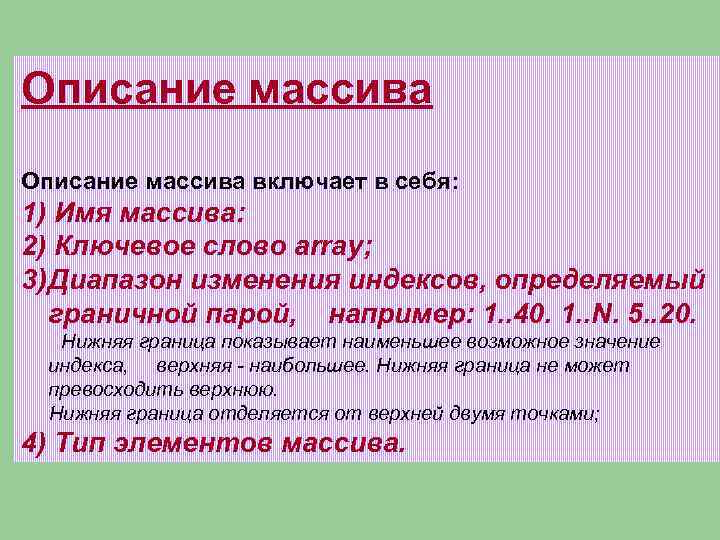 Описание массива

Описание массива включает в себя:
1) Имя массива:
2) Ключевое слово array;
3)Диапазон изменения индексов, определяемый граничной парой, например: 1..40. 1..N. 5..20.
Нижняя граница показывает наименьшее возможное значение индекса, верхняя - наибольшее. Нижняя граница не может превосходить верхнюю.
Нижняя граница отделяется от верхней двумя точками;
4) Тип элементов массива.